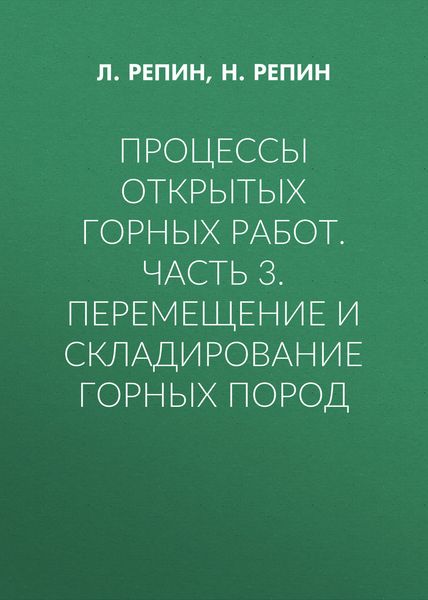 Л. РЕПИН, Н. РЕПИН

ПРОЦЕССЫ ОТКРЫТЫХ ГОРНЫХ РАБОТ. ЧАСТЬ 3. ПЕРЕМЕЩЕНИЕ И СКЛАДИРОВАНИЕ ГОРНЫХ ПОРОД